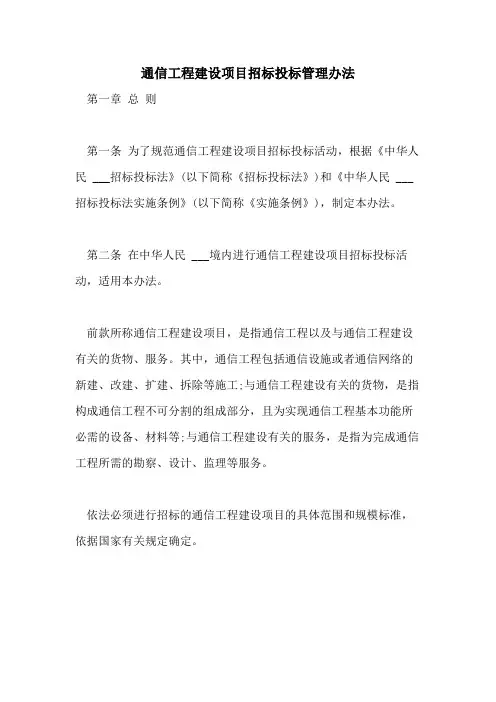 通信工程建设项目招标投标管理办法

第一章 总 则

第一条 为了规范通信工程建设项目招标投标活动，根据《中华人民 ___招标投标法》(以下简称《招标投标法》)和《中华人民 ___招标投标法实施条例》(以下简称《实施条例》)，制定本办法。

第二条 在中华人民 ___境内进行通信工程建设项目招标投标活动，适用本办法。

前款所称通信工程建设项目，是指通信工程以及与通信工程建设有关的货物、服务。其中，通信工程包括通信设施或者通信网络的新建、改建、扩建、拆除等施工;与通信工程建设有关的货物，是指构成通信工程不可分割的组成部分，且为实现通信工程基本功能所必需的设备、材料等;与通信工程建设有关的服务，是指为完成通信工程所需的勘察、设计、监理等服务。

依法必须进行招标的通信工程建设项目的具体范围和规模标准，依据国家有关规定确定。